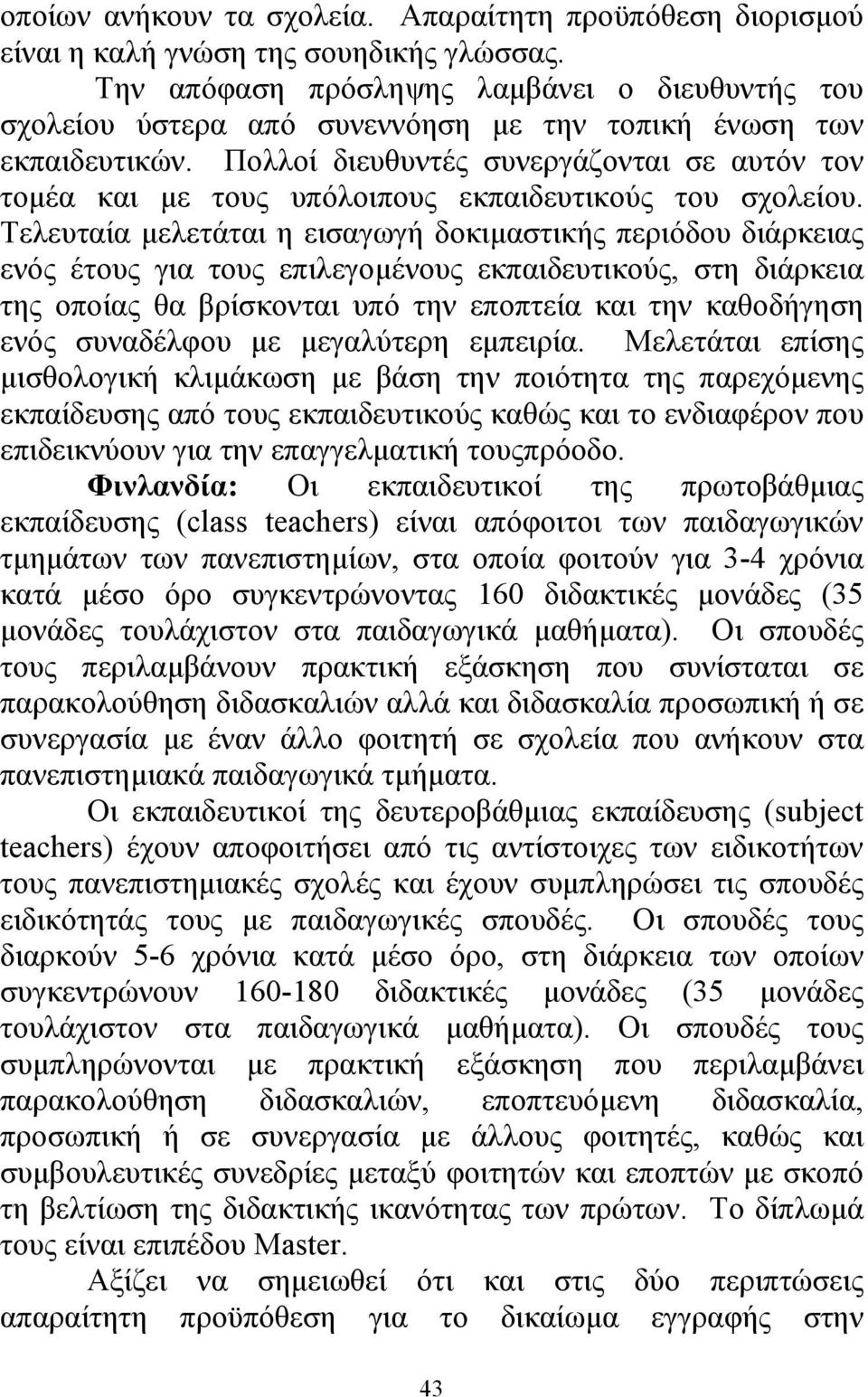 οποίων ανήκουν τα σχολεία. Απαραίτητη προϋπόθεση διορισμού είναι η καλή γνώση της σουηδικής γλώσσας.

Την απόφαση πρόσληψης λαμβάνει ο διευθυντής του σχολείου ύστερα από συνεννόηση με την τοπική ένωση των εκπαιδευτικών. Πολλοί διευθυντές συνεργάζονται σε αυτόν τον τομέα και με τους υπόλοιπους εκπαιδευτικούς του σχολείου. Τελευταία μελετάται η εισαγωγή δοκιμαστικής περιόδου διάρκειας ενός έτους για τους επιλεγομένους εκπαιδευτικούς, στη διάρκεια της οποίας θα βρίσκονται υπό την εποπτεία και την καθοδήγηση ενός συναδέλφου με μεγαλύτερη εμπειρία. Μελετάται επίσης μισθολογική κλιμάκωση με βάση την ποιότητα της παρεχόμενης εκπαίδευσης από τους εκπαιδευτικούς καθώς και το ενδιαφέρον που επιδεικνύουν για την επαγγελματική τουςπρόοδο.

Φινλανδία: Οι εκπαιδευτικοί της πρωτοβάθμιας εκπαίδευσης (class teachers) είναι απόφοιτοι των παιδαγωγικών τμημάτων των πανεπιστημίων, στα οποία φοιτούν για 3-4 χρόνια κατά μέσο όρο συγκεντρώνοντας 160 διδακτικές μονάδες (35 μονάδες τουλάχιστον στα παιδαγωγικά μαθήματα). Οι σπουδές τους περιλαμβάνουν πρακτική εξάσκηση που συνίσταται σε παρακολούθηση διδασκαλιών αλλά και διδασκαλία προσωπική ή σε συνεργασία με έναν άλλο φοιτητή σε σχολεία που ανήκουν στα πανεπιστημιακά παιδαγωγικά τμήματα.

Οι εκπαιδευτικοί της δευτεροβάθμιας εκπαίδευσης (subject teachers) έχουν αποφοιτήσει από τις αντίστοιχες των ειδικοτήτων τους πανεπιστημιακές σχολές και έχουν συμπληρώσει τις σπουδές ειδικότητάς τους με παιδαγωγικές σπουδές. Οι σπουδές τους διαρκούν 5-6 χρόνια κατά μέσο όρο, στη διάρκεια των οποίων συγκεντρώνουν 160-180 διδακτικές μονάδες (35 μονάδες τουλάχιστον στα παιδαγωγικά μαθήματα). Οι σπουδές τους συμπληρώνονται με πρακτική εξάσκηση που περιλαμβάνει παρακολούθηση διδασκαλιών, εποπτευόμενη διδασκαλία, προσωπική ή σε συνεργασία με άλλους φοιτητές, καθώς και συμβουλευτικές συνεδρίες μεταξύ φοιτητών και εποπτών με σκοπό τη βελτίωση της διδακτικής ικανότητας των πρώτων. Το δίπλωμά τους είναι επιπέδου Master.

Αξίζει να σημειωθεί ότι και στις δύο περιπτώσεις απαραίτητη προϋπόθεση για το δικαίωμα εγγραφής στην

43